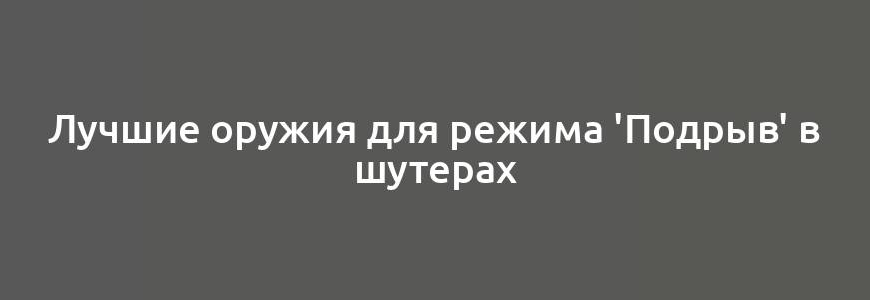 Лучшие оружия для режима 'Подрыв' в шутерах